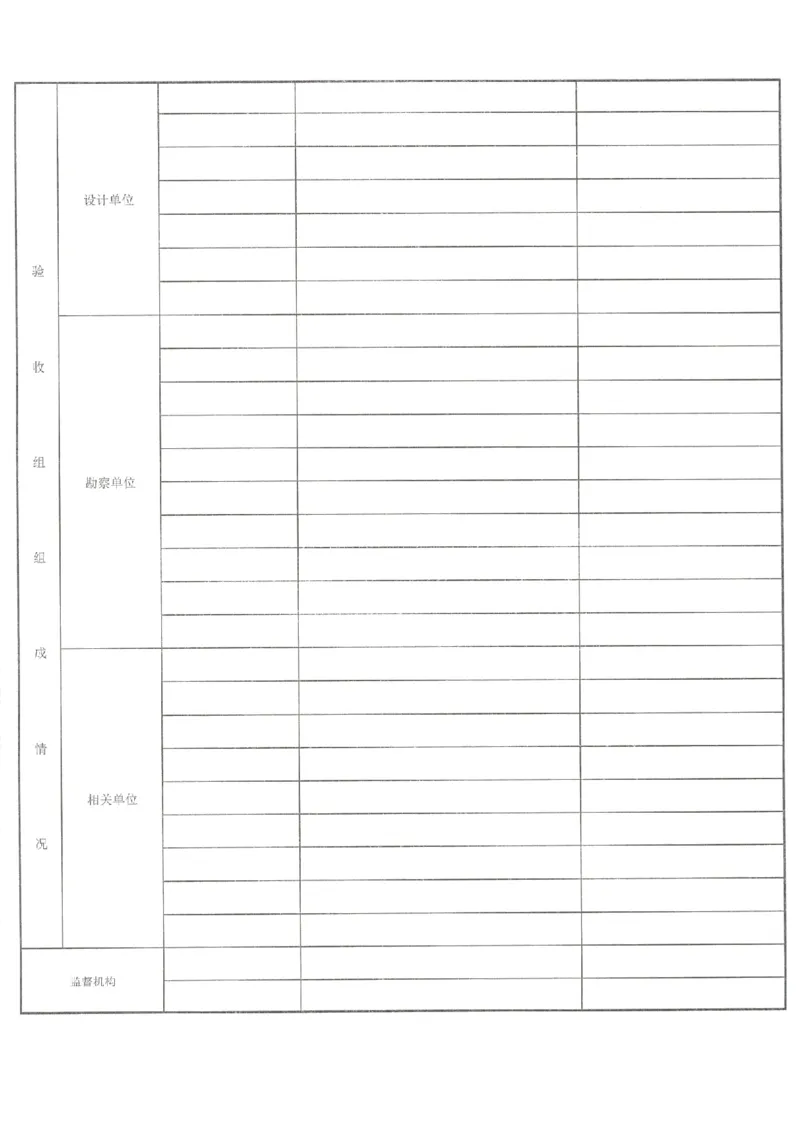 | 验收组组成情况 | 设计单位 | | | |
|---|---|---|---|---|
| | | | | |
| | | | | |
| | | | | |
| | | | | |
| | | | | |
| | | | | |
| | 勘察单位 | | | |
| | | | | |
| | | | | |
| | | | | |
| | | | | |
| | | | | |
| | | | | |
| | | | | |
| | | | | |
| | | | | |
| | 相关单位 | | | |
| | | | | |
| | | | | |
| | | | | |
| | | | | |
| | | | | |
| | | | | |
| | | | | |
| | | | | |
| 监督机构 | | | | |
| | | | | |